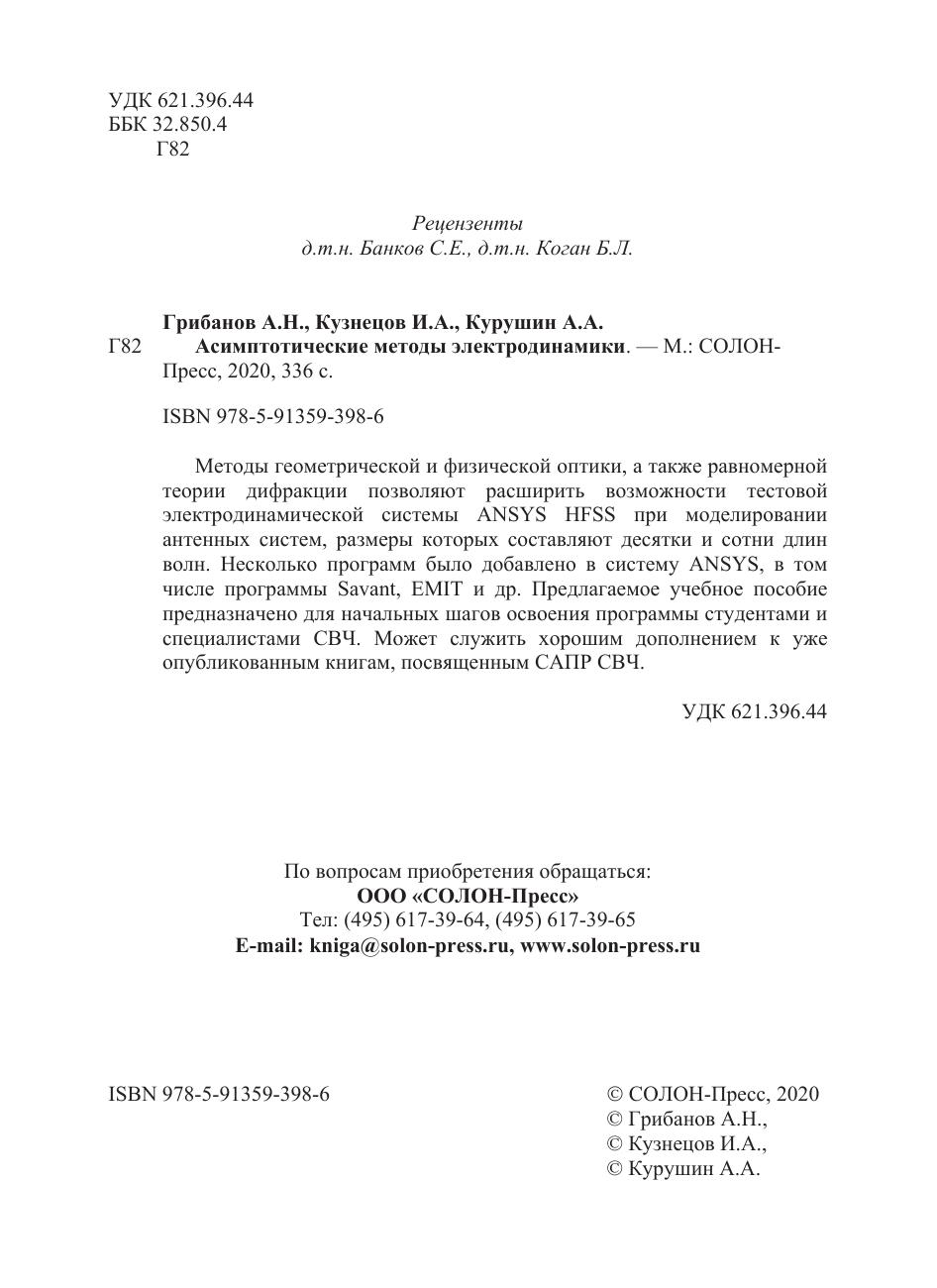 УДК 621.396.44
ББК 32.850.4
Г82

Рецензенты
д.т.н. Банков С.Е., д.т.н. Коган Б.Л.

Грибанов А.Н., Кузнецов И.А., Курушин А.А.
Г82 Асимптотические методы электродинамики. — М.: СОЛОН-Пресс, 2020, 336 с.

ISBN 978-5-91359-398-6

Методы геометрической и физической оптики, а также равномерной теории дифракции позволяют расширить возможности тестовой электродинамической системы ANSYS HFSS при моделировании антенных систем, размеры которых составляют десятки и сотни длин волн. Несколько программ было добавлено в систему ANSYS, в том числе программы Savant, EMIT и др. Предлагаемое учебное пособие предназначено для начальных шагов освоения программы студентами и специалистами СВЧ. Может служить хорошим дополнением к уже опубликованным книгам, посвященным САПР СВЧ.

УДК 621.396.44

По вопросам приобретения обращаться:
ООО «СОЛОН-Пресс»
Тел: (495) 617-39-64, (495) 617-39-65
E-mail: kniga@solon-press.ru, www.solon-press.ru

ISBN 978-5-91359-398-6

© СОЛОН-Пресс, 2020
© Грибанов А.Н.,
© Кузнецов И.А.,
© Курушин А.А.